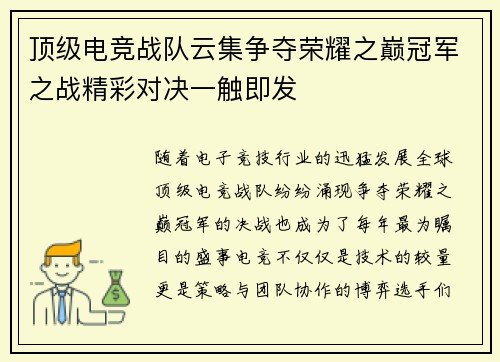 顶级电竞战队云集争夺荣耀之巅冠军之战精彩对决一触即发

随着电子竞技行业的迅猛发展全球顶级电竞战队纷纷涌现争夺荣耀之巅冠军的决战也成为了每年最为瞩目的盛事电竞不仅仅是技术的较量更是策略与团队协作的博弈选手们

$